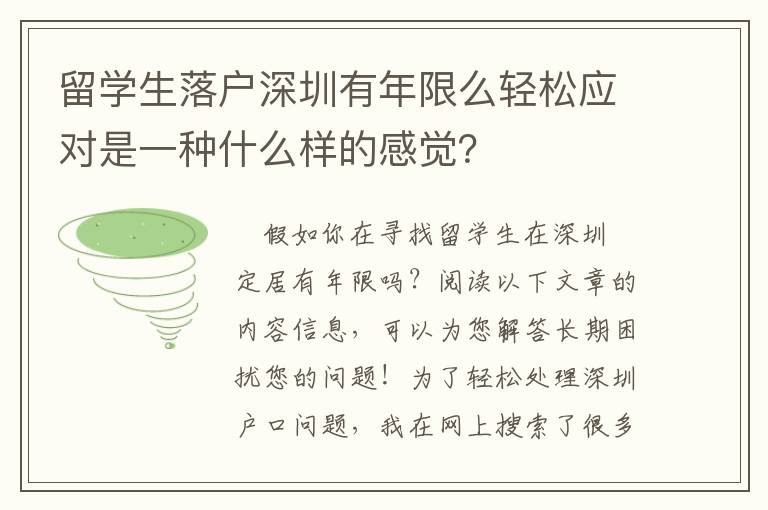 留学生落户深圳有年限么轻松应对是一种什么样的感觉?

假如你在寻找留学生在深圳定居有年限吗？阅读以下文章的内容信息，可以为您解答长期困扰您的问题！为了轻松处理深圳户口问题，我在网上搜索了很多